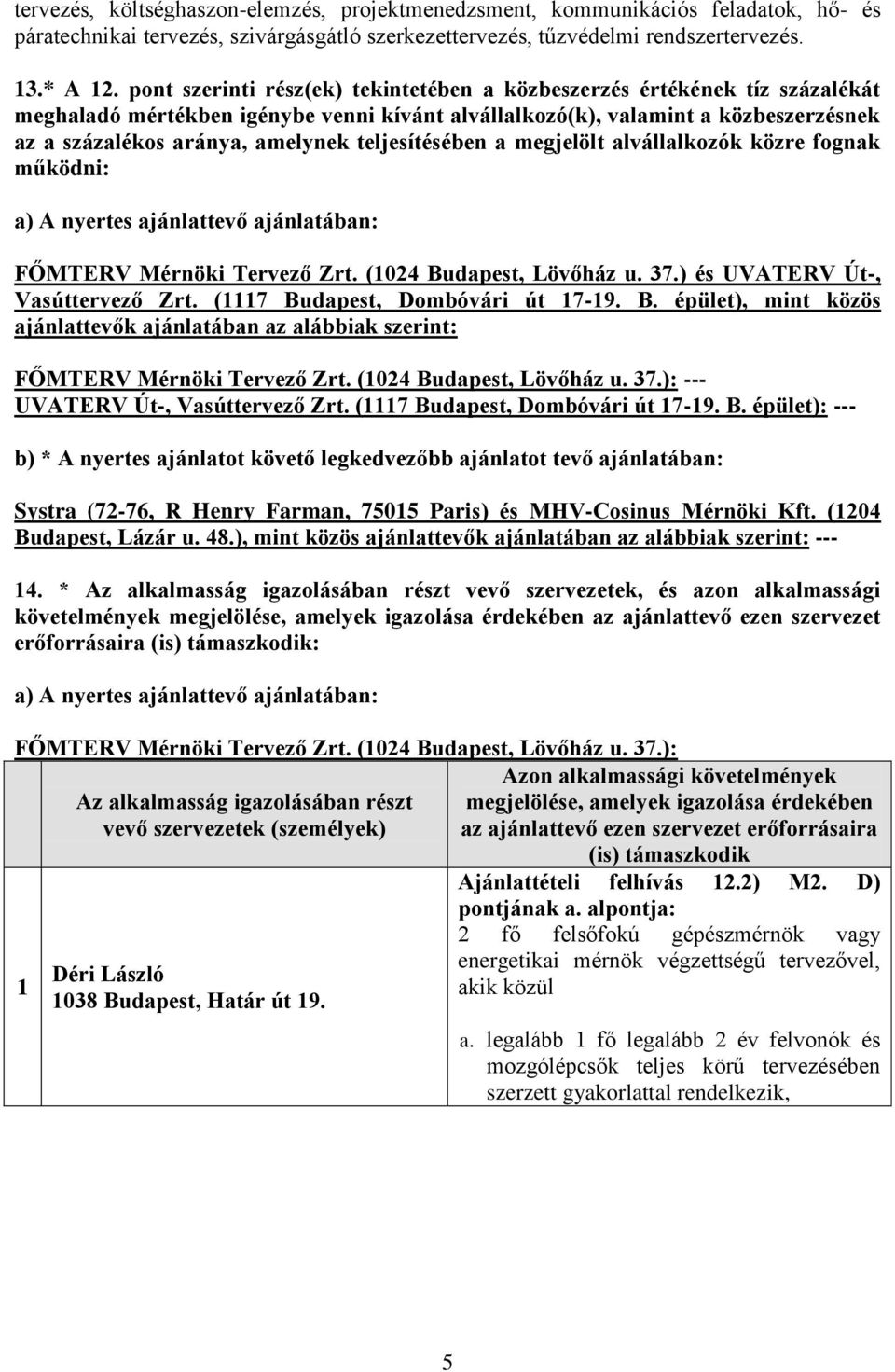 tervezés, költséghaszon-elemzés, projektmenedzsment, kommunikációs feladatok, hő- és páratechnikai tervezés, szivárgásgátló szerkezettervezés, tűzvédelmi rendszertervezés.

13.* A 12. pont szerinti rész(ek) tekintetében a közbeszerzés értékének tíz százalékát meghaladó mértékben igénybe venni kívánt alvállalkozó(k), valamint a közbeszerzésnek az a százalékos aránya, amelynek teljesítésében a megjelölt alvállalkozók közre fognak működni:

a) A nyertes ajánlattevő ajánlatában:

FŐMTERV Mérnöki Tervező Zrt. (1024 Budapest, Lövőház u. 37.) és UVATERV Út-, Vasúttervező Zrt. (1117 Budapest, Dombóvári út 17-19. B. épület), mint közös ajánlattevők ajánlatában az alábbiak szerint:

FŐMTERV Mérnöki Tervező Zrt. (1024 Budapest, Lövőház u. 37.): ---
UVATERV Út-, Vasúttervező Zrt. (1117 Budapest, Dombóvári út 17-19. B. épület): ---

b) * A nyertes ajánlatot követő legkedvezőbb ajánlatot tevő ajánlatában:

Systra (72-76, R Henry Farman, 75015 Paris) és MHV-Cosinus Mérnöki Kft. (1204 Budapest, Lázár u. 48.), mint közös ajánlattevők ajánlatában az alábbiak szerint: ---

14. * Az alkalmasság igazolásában részt vevő szervezetek, és azon alkalmassági követelmények megjelölése, amelyek igazolása érdekében az ajánlattevő ezen szervezet erőforrásaira (is) támaszkodik:

a) A nyertes ajánlattevő ajánlatában:

FŐMTERV Mérnöki Tervező Zrt. (1024 Budapest, Lövőház u. 37.):

| | Az alkalmasság igazolásában részt vevő szervezetek (személyek) | Azon alkalmassági követelmények megjelölése, amelyek igazolása érdekében az ajánlattevő ezen szervezet erőforrásaira (is) támaszkodik |
|---|---|---|
| 1 | Déri László 1038 Budapest, Határ út 19. | Ajánlattételi felhívás 12.2) M2. D) pontjának a. alpontja: 2 fő felsőfokú gépészmérnök vagy energetikai mérnök végzettségű tervezővel, akik közül a. legalább 1 fő legalább 2 év felvonók és mozgólépcsők teljes körű tervezésében szerzett gyakorlattal rendelkezik, |

5